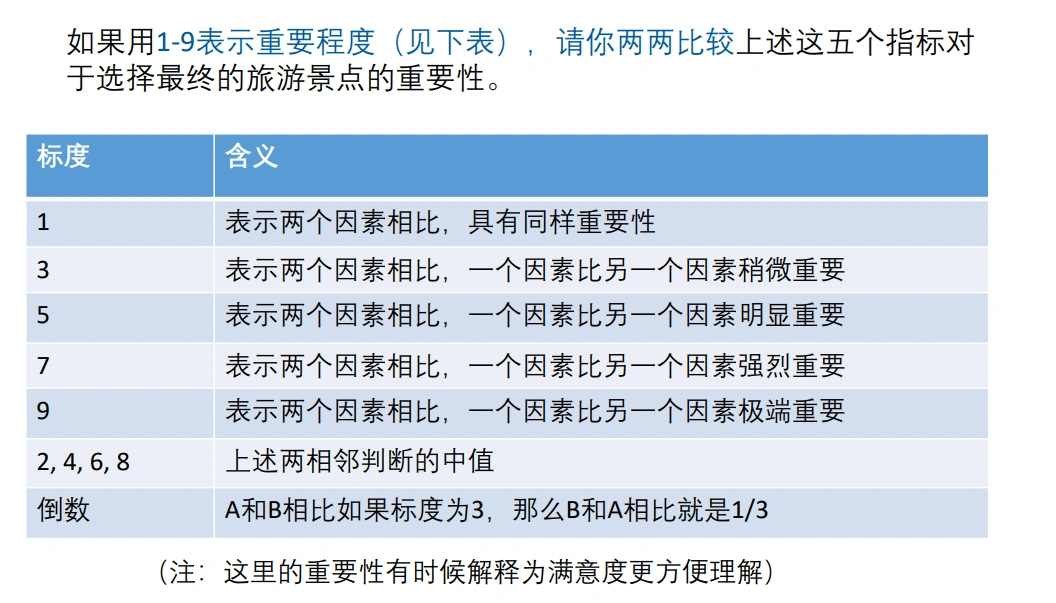 如果用1-9表示重要程度（见下表），请你两两比较上述这五个指标对于选择最终的旅游景点的重要性。

| 标度 | 含义 |
|---|---|
| 1 | 表示两个因素相比，具有同样重要性 |
| 3 | 表示两个因素相比，一个因素比另一个因素稍微重要 |
| 5 | 表示两个因素相比，一个因素比另一个因素明显重要 |
| 7 | 表示两个因素相比，一个因素比另一个因素强烈重要 |
| 9 | 表示两个因素相比，一个因素比另一个因素极端重要 |
| 2, 4, 6, 8 | 上述两相邻判断的中值 |
| 倒数 | A和B相比如果标度为3，那么B和A相比就是1/3 |

（注：这里的重要性有时候解释为满意度更方便理解）